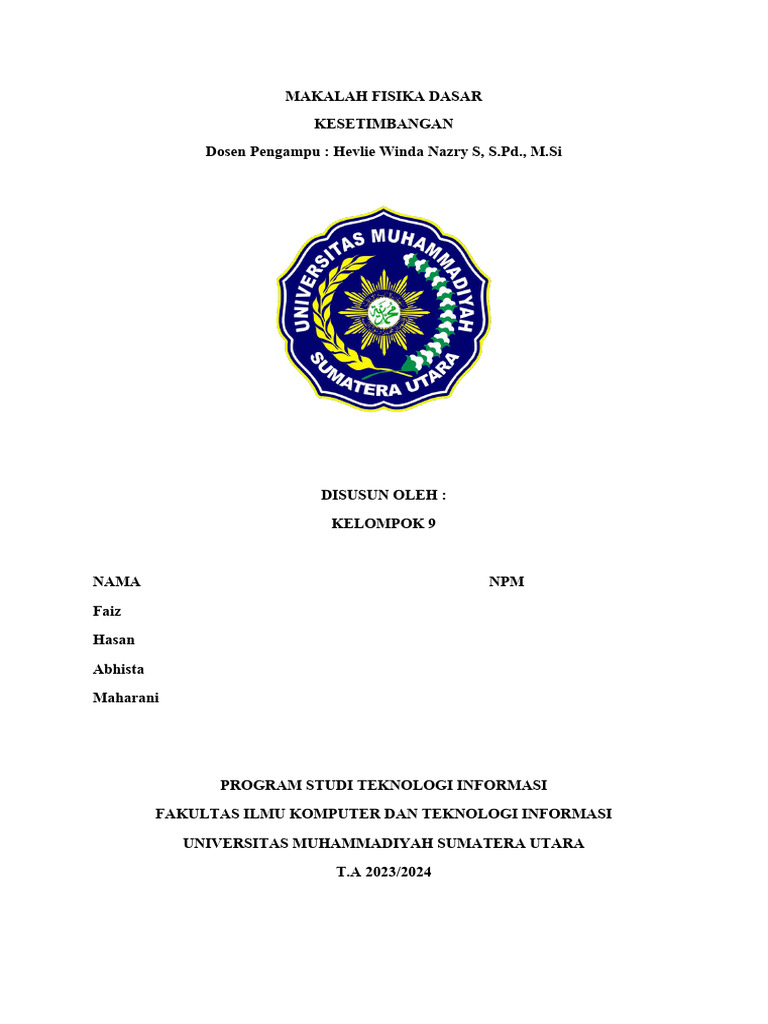 MAKALAH FISIKA DASAR

KESETIMBANGAN

Dosen Pengampu : Hevlie Winda Nazry S, S.Pd., M.Si

UNIVERSITAS MUHAMMADIYAH SUMATERA UTARA

DISUSUN OLEH :

KELOMPOK 9

| NAMA | NPM |
|---|---|
| Faiz | |
| Hasan | |
| Abhista | |
| Maharani | |

PROGRAM STUDI TEKNOLOGI INFORMASI

FAKULTAS ILMU KOMPUTER DAN TEKNOLOGI INFORMASI

UNIVERSITAS MUHAMMADIYAH SUMATERA UTARA

T.A 2023/2024